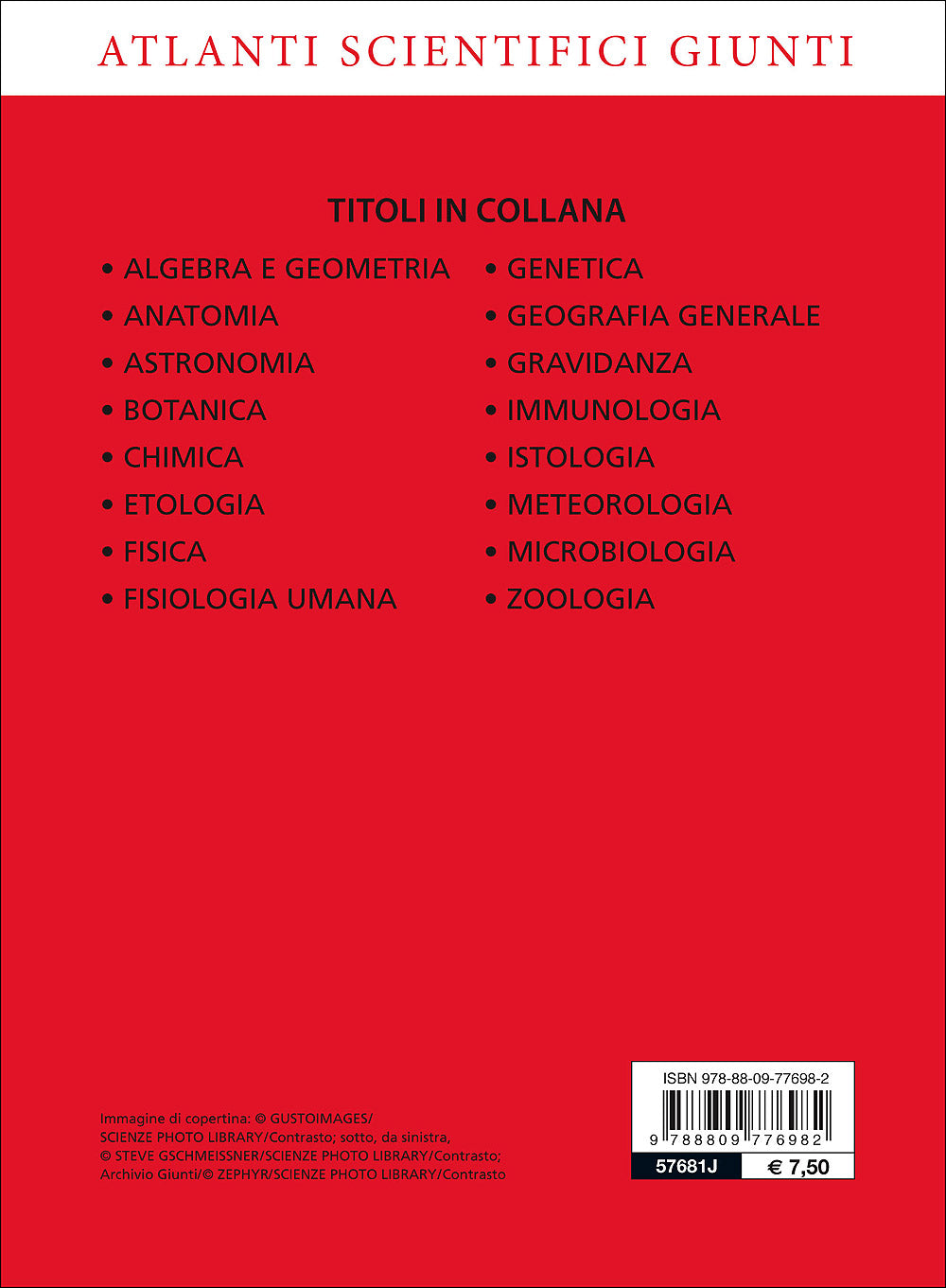 ATLANTI SCIENTIFICI GIUNTI

TITOLI IN COLLANA

• ALGEBRA E GEOMETRIA
• ANATOMIA
• ASTRONOMIA
• BOTANICA
• CHIMICA
• ETOLOGIA
• FISICA
• FISIOLOGIA UMANA

• GENETICA
• GEOGRAFIA GENERALE
• GRAVIDANZA
• IMMUNOLOGIA
• ISTOLOGIA
• METEOROLOGIA
• MICROBIOLOGIA
• ZOOLOGIA

Immagine di copertina: © GUSTOIMAGES/ SCIENZE PHOTO LIBRARY/Contrasto; sotto, da sinistra, © STEVE GSCHMEISSNER/SCIENZE PHOTO LIBRARY/Contrasto; Archivio Giunti/© ZEPHYR/SCIENZE PHOTO LIBRARY/Contrasto

ISBN 978-88-09-77698-2
9 788809 776982
57681J
€ 7,50